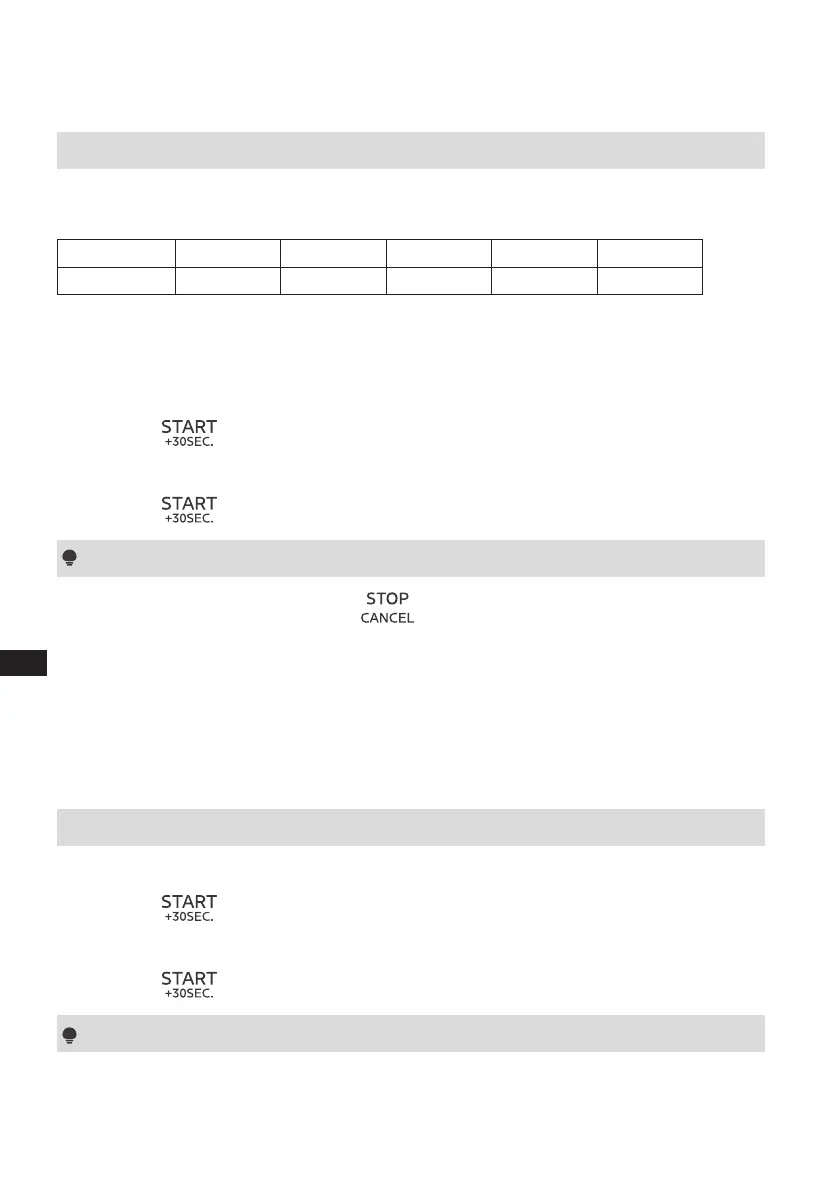 START
+30SEC.

START
+30SEC.

STOP
CANCEL

START
+30SEC.

START
+30SEC.